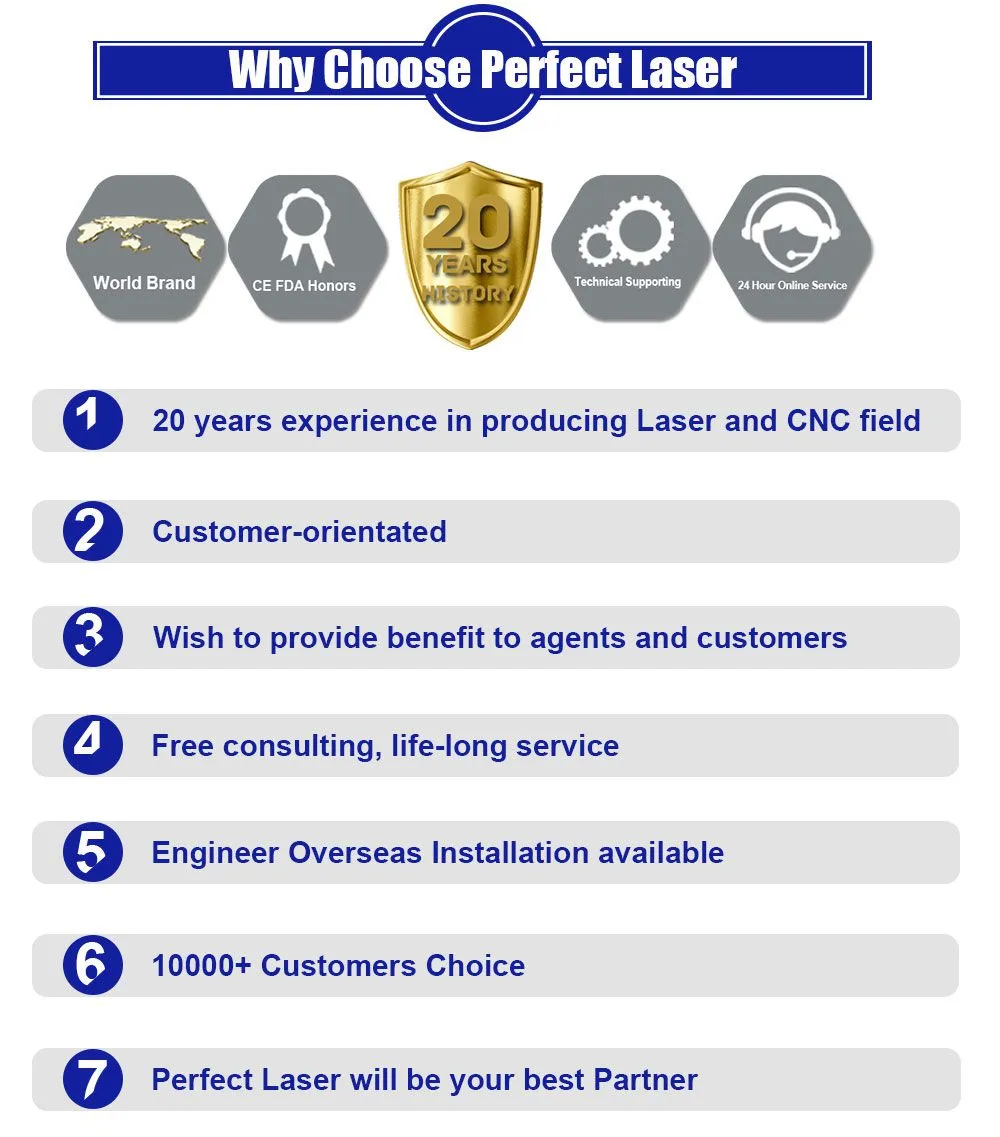 Why Choose Perfect Laser

World Brand

CE FDA Honors

20 YEARS HISTORY

Technical Supporting

24 Hour Online Service

1 20 years experience in producing Laser and CNC field

2 Customer-orientated

3 Wish to provide benefit to agents and customers

4 Free consulting, life-long service

5 Engineer Overseas Installation available

6 10000+ Customers Choice

7 Perfect Laser will be your best Partner